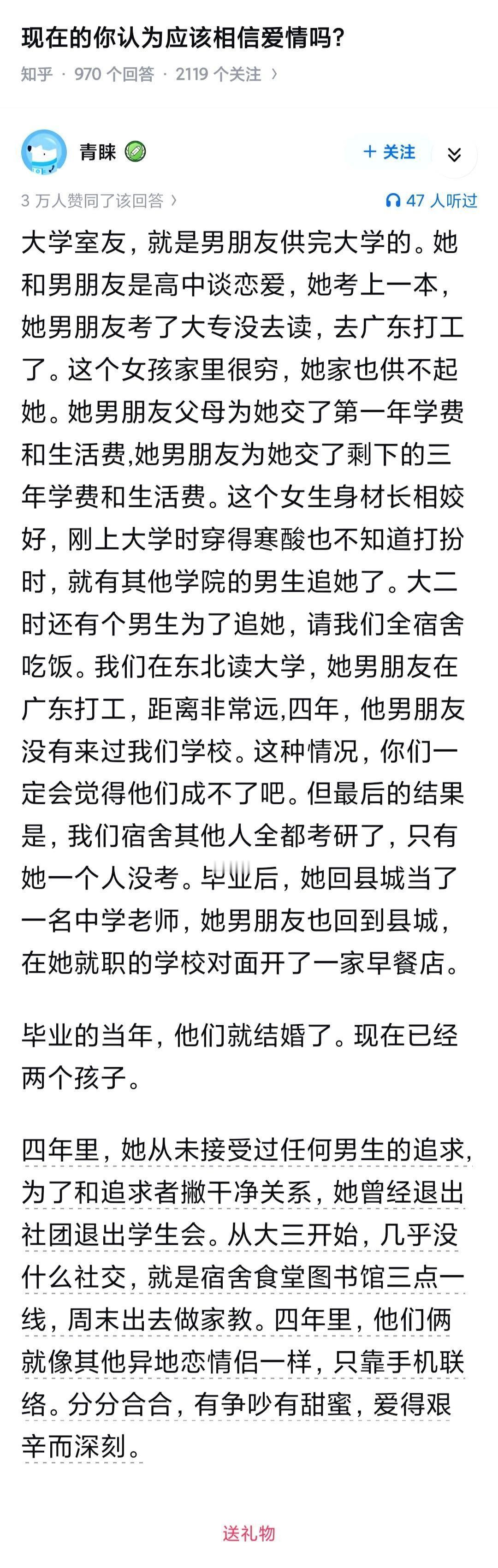 现在的你认为应该相信爱情吗?

知乎 · 970 个回答 · 2119 个关注 ›

青睐

+ 关注

3 万人赞同了该回答 ›

47 人听过

大学室友，就是男朋友供完大学的。她和男朋友是高中谈恋爱，她考上一本，她男朋友考了大专没去读，去广东打工了。这个女孩家里很穷，她家也供不起她。她男朋友父母为她交了第一年学费和生活费,她男朋友为她交了剩下的三年学费和生活费。这个女生身材长相姣好，刚上大学时穿得寒酸也不知道打扮时，就有其他学院的男生追她了。大二时还有个男生为了追她，请我们全宿舍吃饭。我们在东北读大学，她男朋友在广东打工，距离非常远,四年，他男朋友没有来过我们学校。这种情况，你们一定会觉得他们成不了吧。但最后的结果是，我们宿舍其他人全都考研了，只有她一个人没考。毕业后，她回县城当了一名中学老师，她男朋友也回到县城，在她就职的学校对面开了一家早餐店。

毕业的当年，他们就结婚了。现在已经两个孩子。

四年里，她从未接受过任何男生的追求，为了和追求者撇干净关系，她曾经退出社团退出学生会。从大三开始，几乎没什么社交，就是宿舍食堂图书馆三点一线，周末出去做家教。四年里，他们俩就像其他异地恋情侣一样，只靠手机联络。分分合合，有争吵有甜蜜，爱得艰辛而深刻。

送礼物